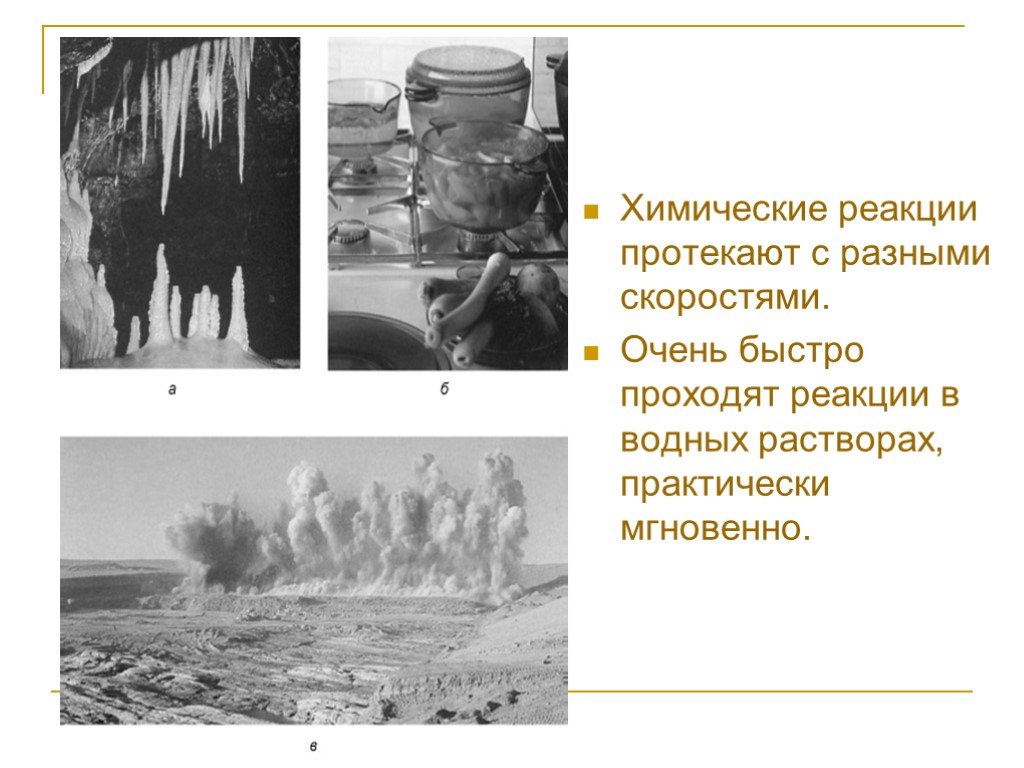 а

б

в

Химические реакции протекают с разными скоростями.

Очень быстро проходят реакции в водных растворах, практически мгновенно.